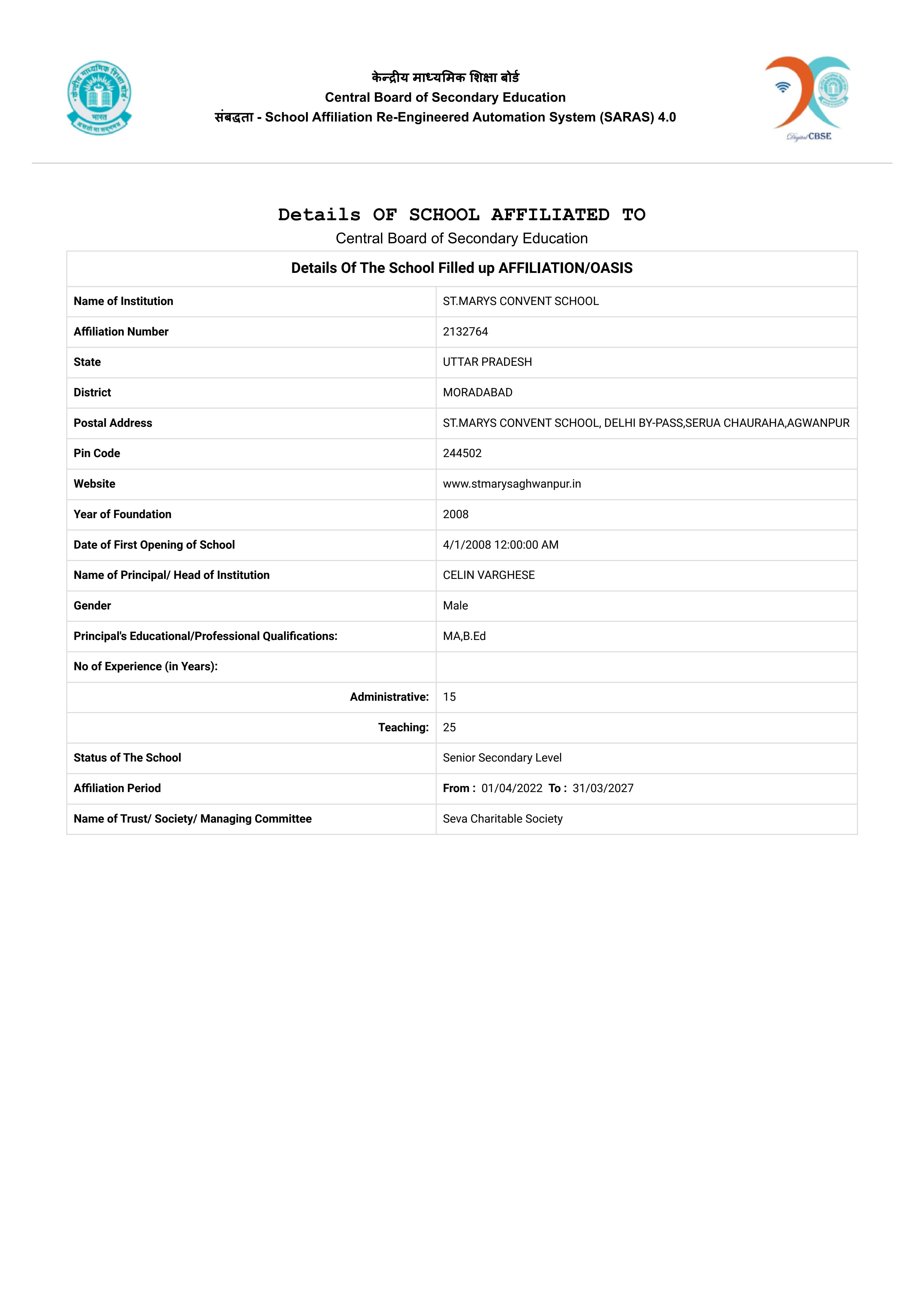 केन्द्रीय माध्यमिक शिक्षा बोर्ड
Central Board of Secondary Education
संबद्धता - School Affiliation Re-Engineered Automation System (SARAS) 4.0

भारत
असतो मा सद्गमय

Digital CBSE

Details OF SCHOOL AFFILIATED TO
Central Board of Secondary Education

| Details Of The School Filled up AFFILIATION/OASIS | |
|---|---|
| Name of Institution | ST.MARYS CONVENT SCHOOL |
| Affiliation Number | 2132764 |
| State | UTTAR PRADESH |
| District | MORADABAD |
| Postal Address | ST.MARYS CONVENT SCHOOL, DELHI BY-PASS,SERUA CHAURAHA,AGWANPUR |
| Pin Code | 244502 |
| Website | www.stmarysaghwanpur.in |
| Year of Foundation | 2008 |
| Date of First Opening of School | 4/1/2008 12:00:00 AM |
| Name of Principal/ Head of Institution | CELIN VARGHESE |
| Gender | Male |
| Principal's Educational/Professional Qualifications: | MA,B.Ed |
| No of Experience (in Years): | |
| Administrative: | 15 |
| Teaching: | 25 |
| Status of The School | Senior Secondary Level |
| Affiliation Period | From : 01/04/2022 To : 31/03/2027 |
| Name of Trust/ Society/ Managing Committee | Seva Charitable Society |